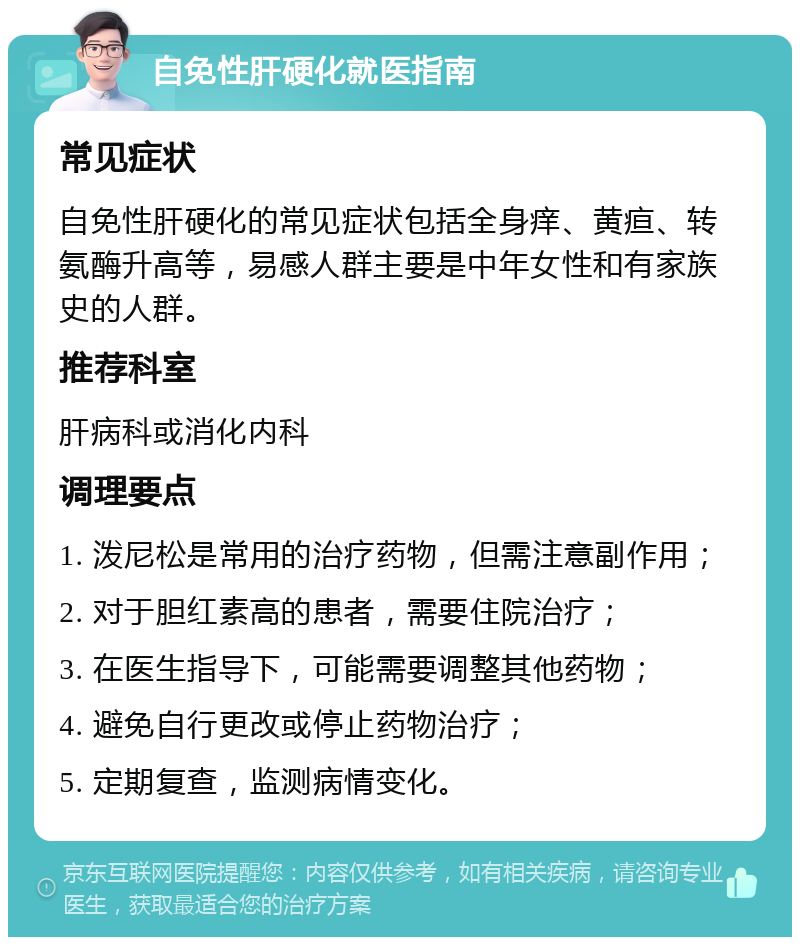 自免性肝硬化就医指南

常见症状

自免性肝硬化的常见症状包括全身痒、黄疸、转氨酶升高等，易感人群主要是中年女性和有家族史的人群。

推荐科室

肝病科或消化内科

调理要点

1. 泼尼松是常用的治疗药物，但需注意副作用；

2. 对于胆红素高的患者，需要住院治疗；

3. 在医生指导下，可能需要调整其他药物；

4. 避免自行更改或停止药物治疗；

5. 定期复查，监测病情变化。

京东互联网医院提醒您：内容仅供参考，如有相关疾病，请咨询专业医生，获取最适合您的治疗方案